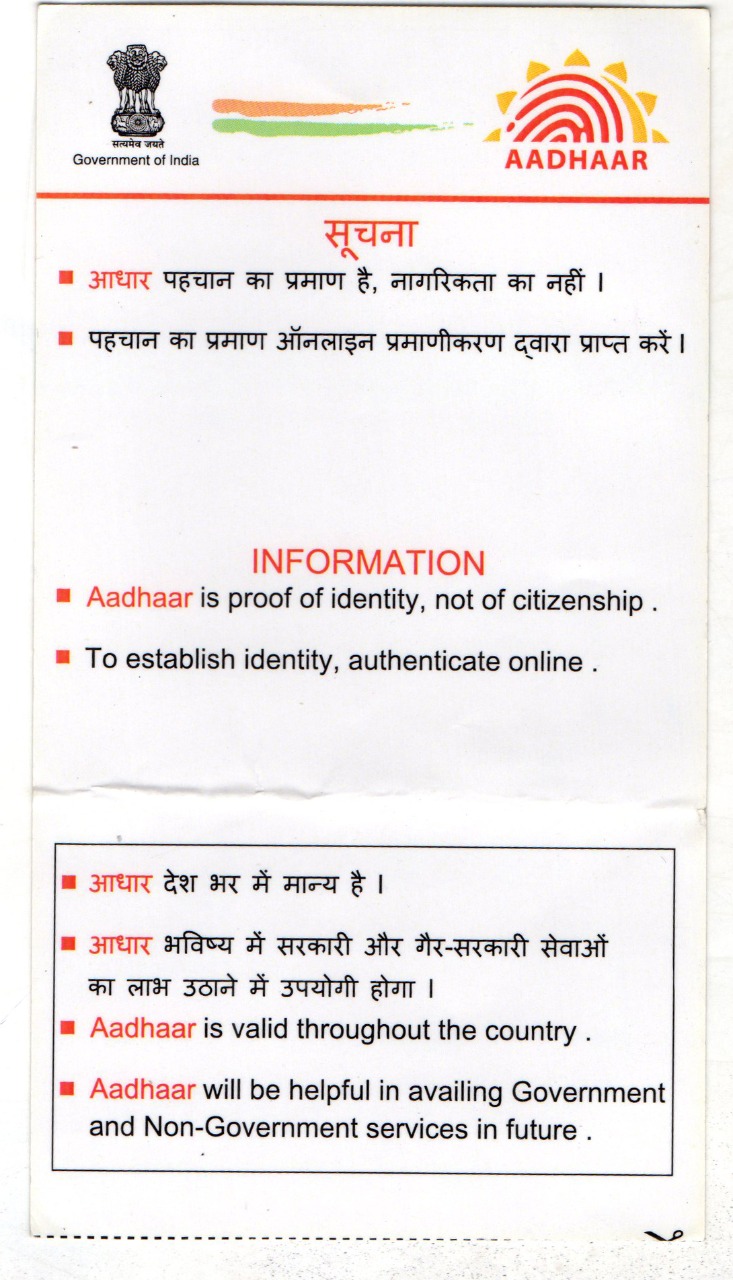 सत्यमेव जयते
Government of India

AADHAAR

सूचना

■ आधार पहचान का प्रमाण है, नागरिकता का नहीं ।

■ पहचान का प्रमाण ऑनलाइन प्रमाणीकरण द्वारा प्राप्त करें ।

INFORMATION

■ Aadhaar is proof of identity, not of citizenship .

■ To establish identity, authenticate online .

■ आधार देश भर में मान्य है ।

■ आधार भविष्य में सरकारी और गैर-सरकारी सेवाओं का लाभ उठाने में उपयोगी होगा ।

■ Aadhaar is valid throughout the country .

■ Aadhaar will be helpful in availing Government and Non-Government services in future .